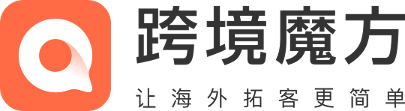 跨境魔方

让海外拓客更简单